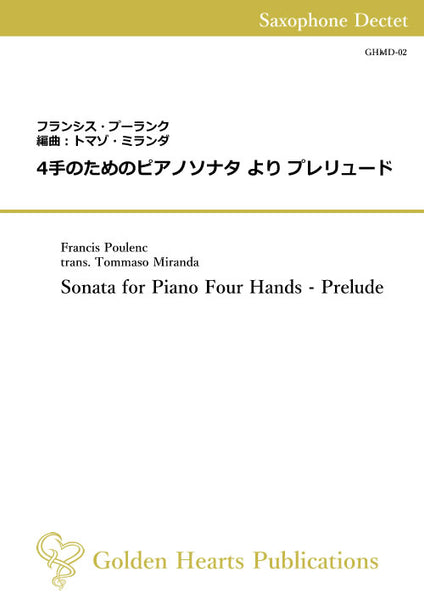 Saxophone Dectet

GHMD-02

フランシス・プーランク
編曲：トマゾ・ミランダ
4手のためのピアノソナタ より プレリュード

Francis Poulenc
trans. Tommaso Miranda
Sonata for Piano Four Hands - Prelude

Golden Hearts Publications